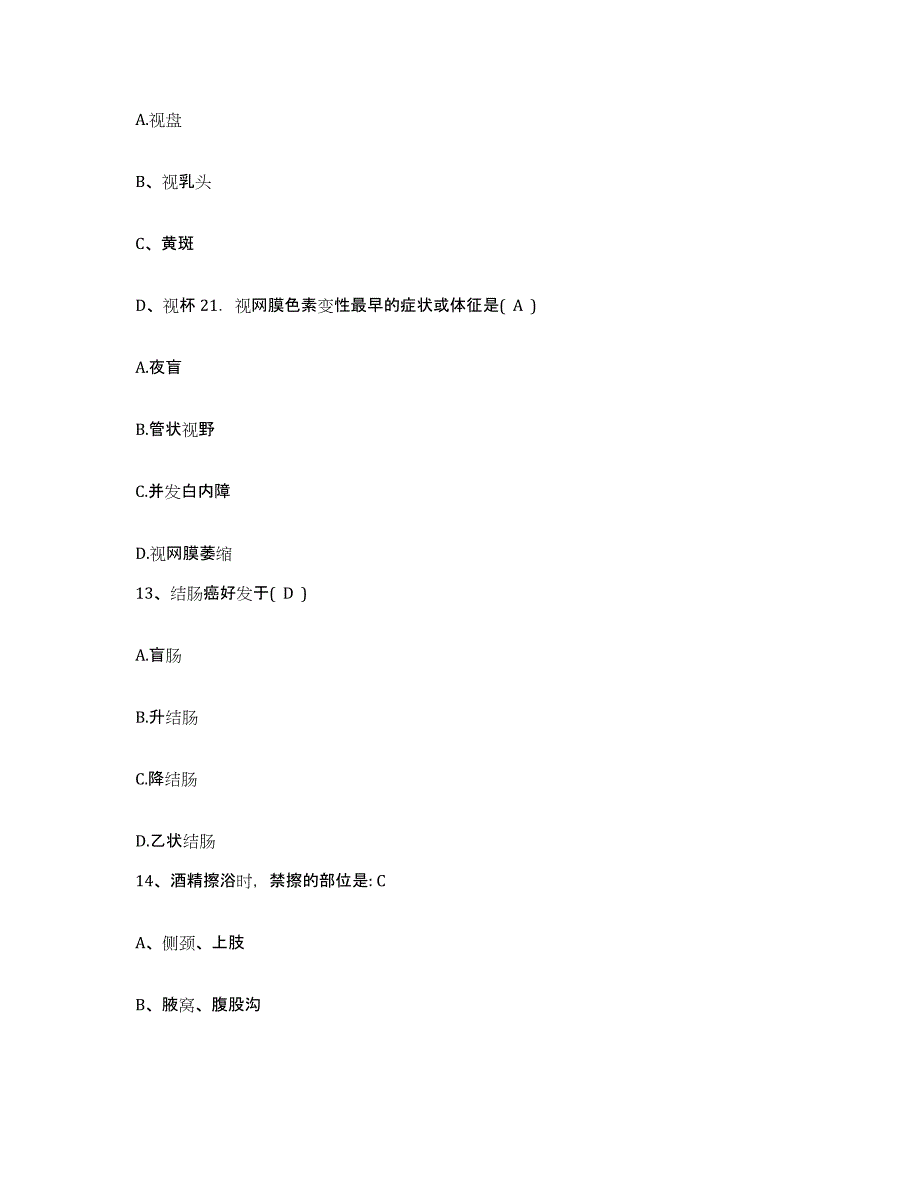 A.视盘

B、视乳头

C、黄斑

D、视杯 21. 视网膜色素变性最早的症状或体征是( A )

A.夜盲

B.管状视野

C.并发白内障

D.视网膜萎缩

13、结肠癌好发于( D )

A.盲肠

B.升结肠

C.降结肠

D.乙状结肠

14、酒精擦浴时，禁擦的部位是: C

A、侧颈、上肢

B、腋窝、腹股沟